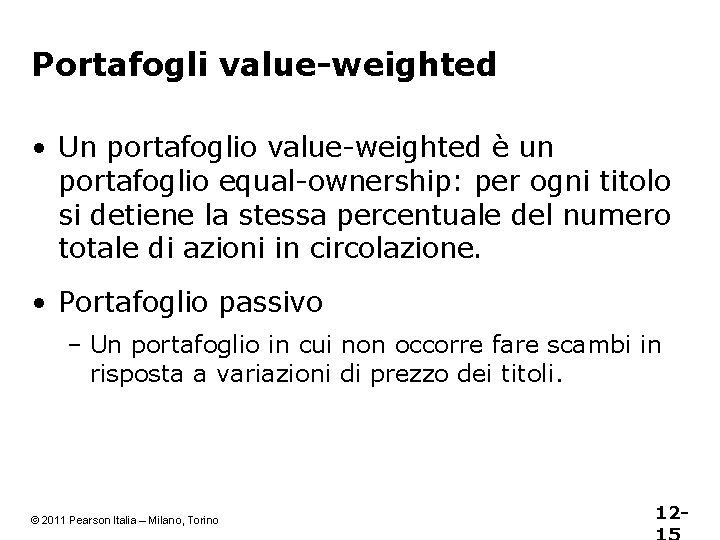 Portafogli value-weighted

• Un portafoglio value-weighted è un portafoglio equal-ownership: per ogni titolo si detiene la stessa percentuale del numero totale di azioni in circolazione.

• Portafoglio passivo

– Un portafoglio in cui non occorre fare scambi in risposta a variazioni di prezzo dei titoli.

© 2011 Pearson Italia – Milano, Torino

12-15